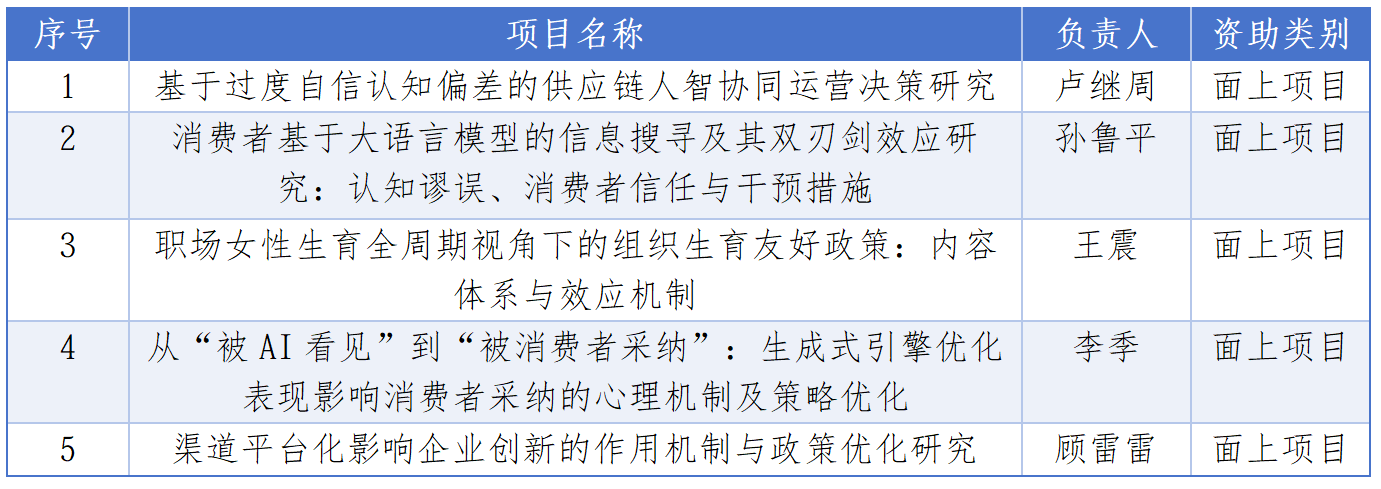 | 序号 | 项目名称 | 负责人 | 资助类别 |
|---|---|---|---|
| 1 | 基于过度自信认知偏差的供应链人智协同运营决策研究 | 卢继周 | 面上项目 |
| 2 | 消费者基于大语言模型的信息搜寻及其双刃剑效应研究：认知谬误、消费者信任与干预措施 | 孙鲁平 | 面上项目 |
| 3 | 职场女性生育全周期视角下的组织生育友好政策：内容体系与效应机制 | 王震 | 面上项目 |
| 4 | 从“被AI看见”到“被消费者采纳”：生成式引擎优化表现影响消费者采纳的心理机制及策略优化 | 李季 | 面上项目 |
| 5 | 渠道平台化影响企业创新的作用机制与政策优化研究 | 顾雷雷 | 面上项目 |